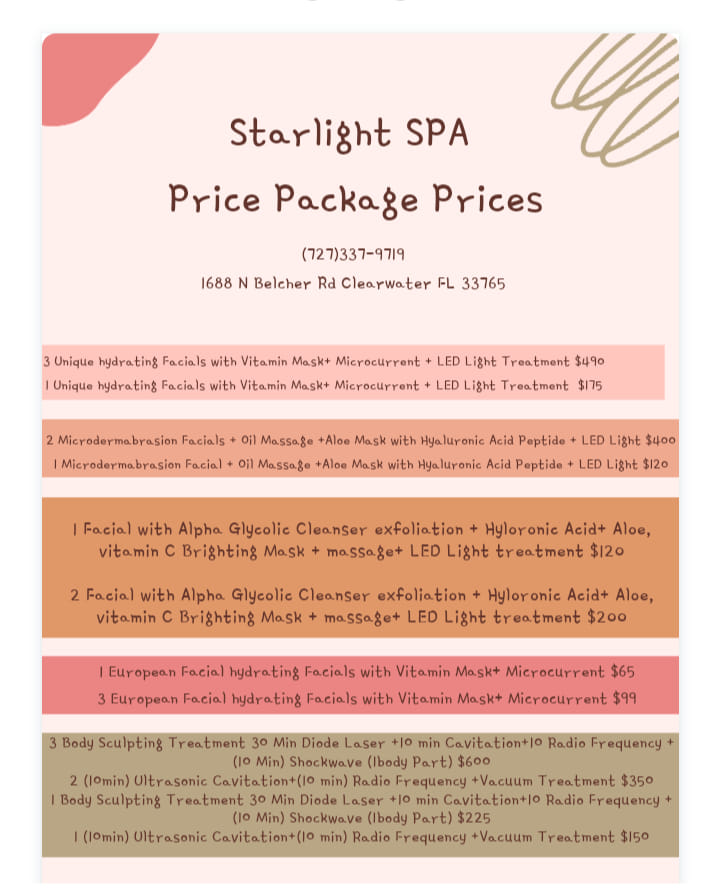 Starlight SPA

Price Package Prices

(727)337-9719

1688 N Belcher Rd Clearwater FL 33765

3 Unique hydrating Facials with Vitamin Mask+ Microcurrent + LED Light Treatment $490
1 Unique hydrating Facials with Vitamin Mask+ Microcurrent + LED Light Treatment $175

2 Microdermabrasion Facials + Oil Massage +Aloe Mask with Hyaluronic Acid Peptide + LED Light $400
1 Microdermabrasion Facial + Oil Massage +Aloe Mask with Hyaluronic Acid Peptide + LED Light $120

1 Facial with Alpha Glycolic Cleanser exfoliation + Hyloronic Acid+ Aloe, vitamin C Brighting Mask + massage+ LED Light treatment $120

2 Facial with Alpha Glycolic Cleanser exfoliation + Hyloronic Acid+ Aloe, vitamin C Brighting Mask + massage+ LED Light treatment $200

1 European Facial hydrating Facials with Vitamin Mask+ Microcurrent $65
3 European Facial hydrating Facials with Vitamin Mask+ Microcurrent $99

3 Body Sculpting Treatment 30 Min Diode Laser +10 min Cavitation+10 Radio Frequency + (10 Min) Shockwave (1body Part) $600
2 (10min) Ultrasonic Cavitation+(10 min) Radio Frequency +Vacuum Treatment $350
1 Body Sculpting Treatment 30 Min Diode Laser +10 min Cavitation+10 Radio Frequency + (10 Min) Shockwave (1body Part) $225
1 (10min) Ultrasonic Cavitation+(10 min) Radio Frequency +Vacuum Treatment $150